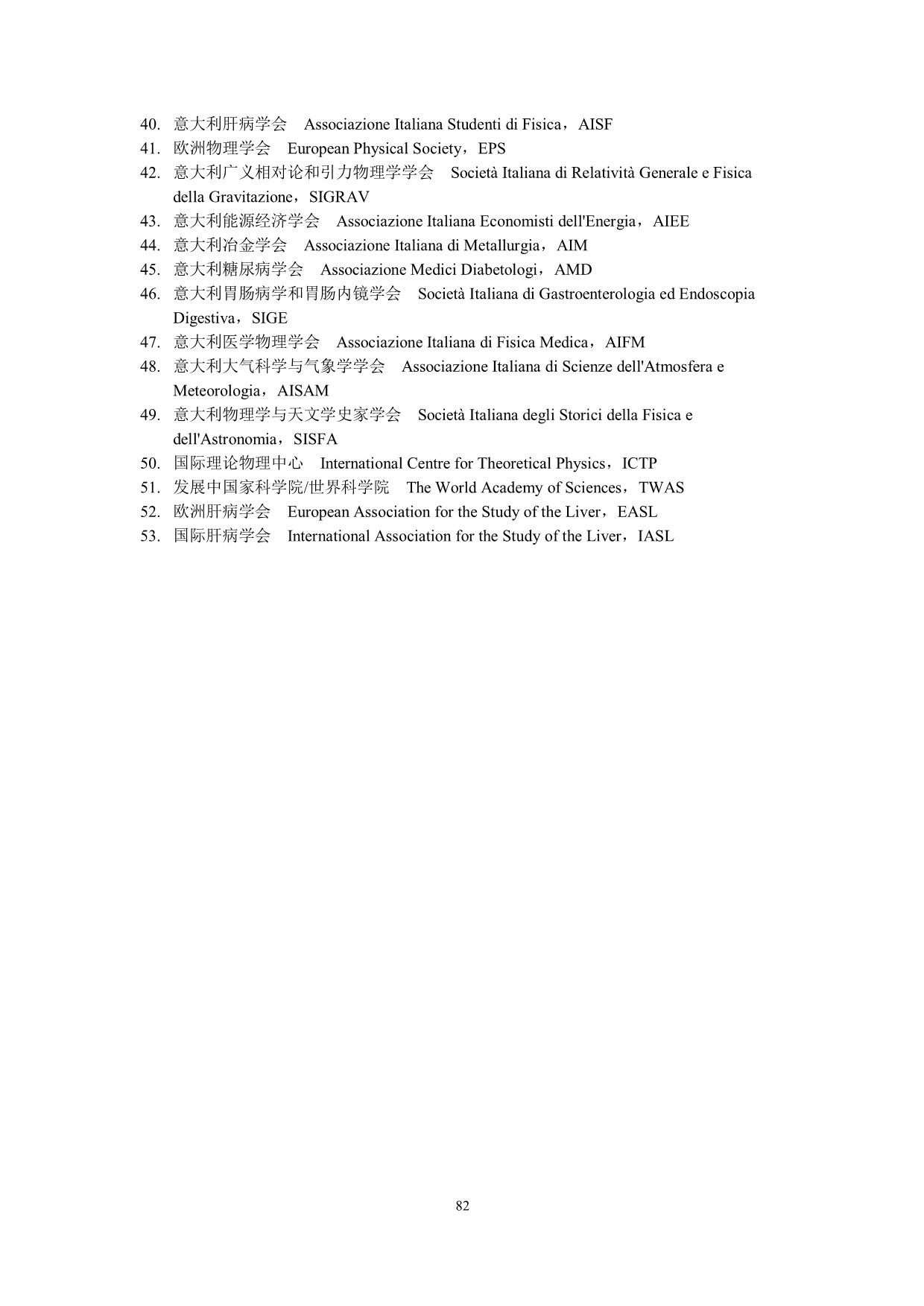 40. 意大利肝病学会　Associazione Italiana Studenti di Fisica，AISF
41. 欧洲物理学会　European Physical Society，EPS
42. 意大利广义相对论和引力物理学学会　Società Italiana di Relatività Generale e Fisica della Gravitazione，SIGRAV
43. 意大利能源经济学会　Associazione Italiana Economisti dell'Energia，AIEE
44. 意大利冶金学会　Associazione Italiana di Metallurgia，AIM
45. 意大利糖尿病学会　Associazione Medici Diabetologi，AMD
46. 意大利胃肠病学和胃肠内镜学会　Società Italiana di Gastroenterologia ed Endoscopia Digestiva，SIGE
47. 意大利医学物理学会　Associazione Italiana di Fisica Medica，AIFM
48. 意大利大气科学与气象学学会　Associazione Italiana di Scienze dell'Atmosfera e Meteorologia，AISAM
49. 意大利物理学与天文学史家学会　Società Italiana degli Storici della Fisica e dell'Astronomia，SISFA
50. 国际理论物理中心　International Centre for Theoretical Physics，ICTP
51. 发展中国家科学院/世界科学院　The World Academy of Sciences，TWAS
52. 欧洲肝病学会　European Association for the Study of the Liver，EASL
53. 国际肝病学会　International Association for the Study of the Liver，IASL

82